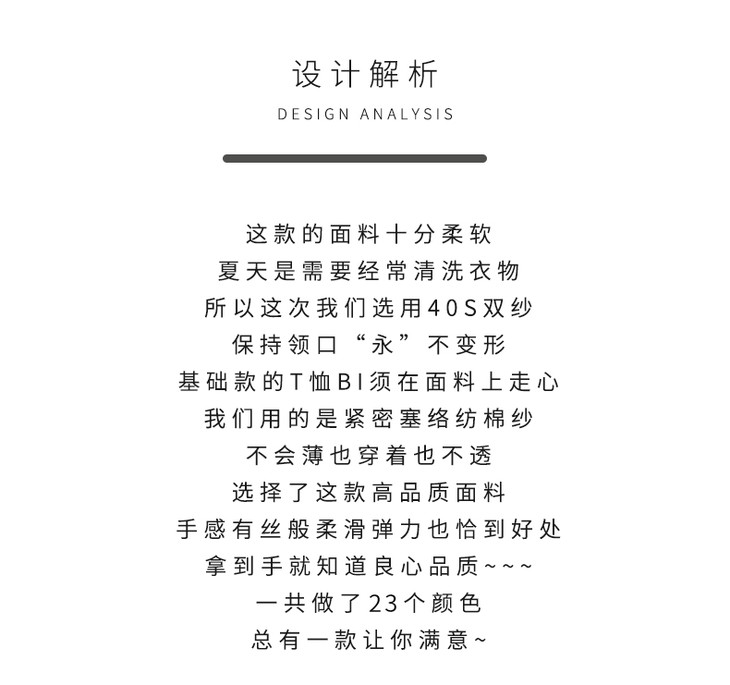 设计解析

DESIGN ANALYSIS

这款的面料十分柔软
夏天是需要经常清洗衣物
所以这次我们选用40S双纱
保持领口“永”不变形
基础款的T恤BI须在面料上走心
我们用的是紧密塞络纺棉纱
不会薄也穿着也不透
选择了这款高品质面料
手感有丝般柔滑弹力也恰到好处
拿到手就知道良心品质~~~
一共做了23个颜色
总有一款让你满意~